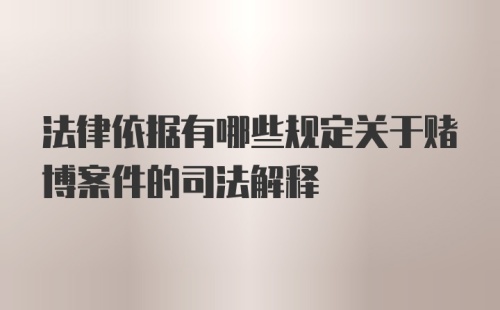 法律依据有哪些规定关于赌博案件的司法解释